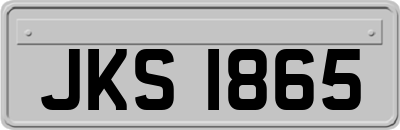 JKS 1865